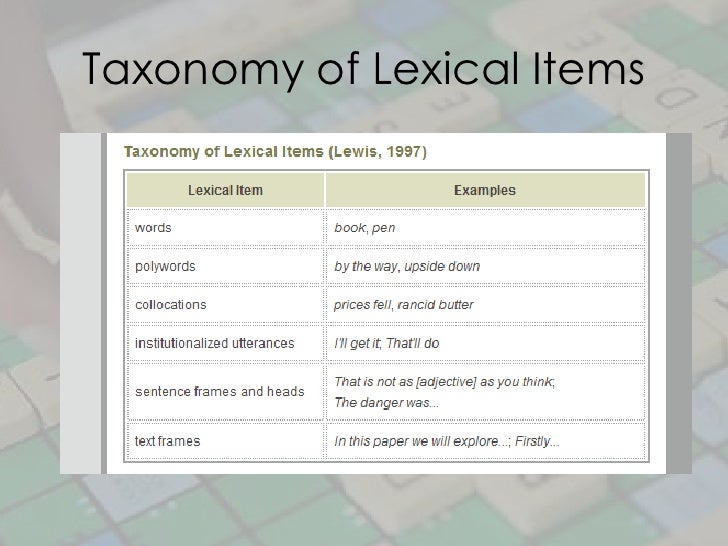 Taxonomy of Lexical Items

Taxonomy of Lexical Items (Lewis, 1997)

| Lexical Item | Examples |
|---|---|
| words | book, pen |
| polywords | by the way, upside down |
| collocations | prices fell, rancid butter |
| institutionalized utterances | I'll get it; That'll do |
| sentence frames and heads | That is not as [adjective] as you think; The danger was... |
| text frames | In this paper we will explore...; Firstly... |